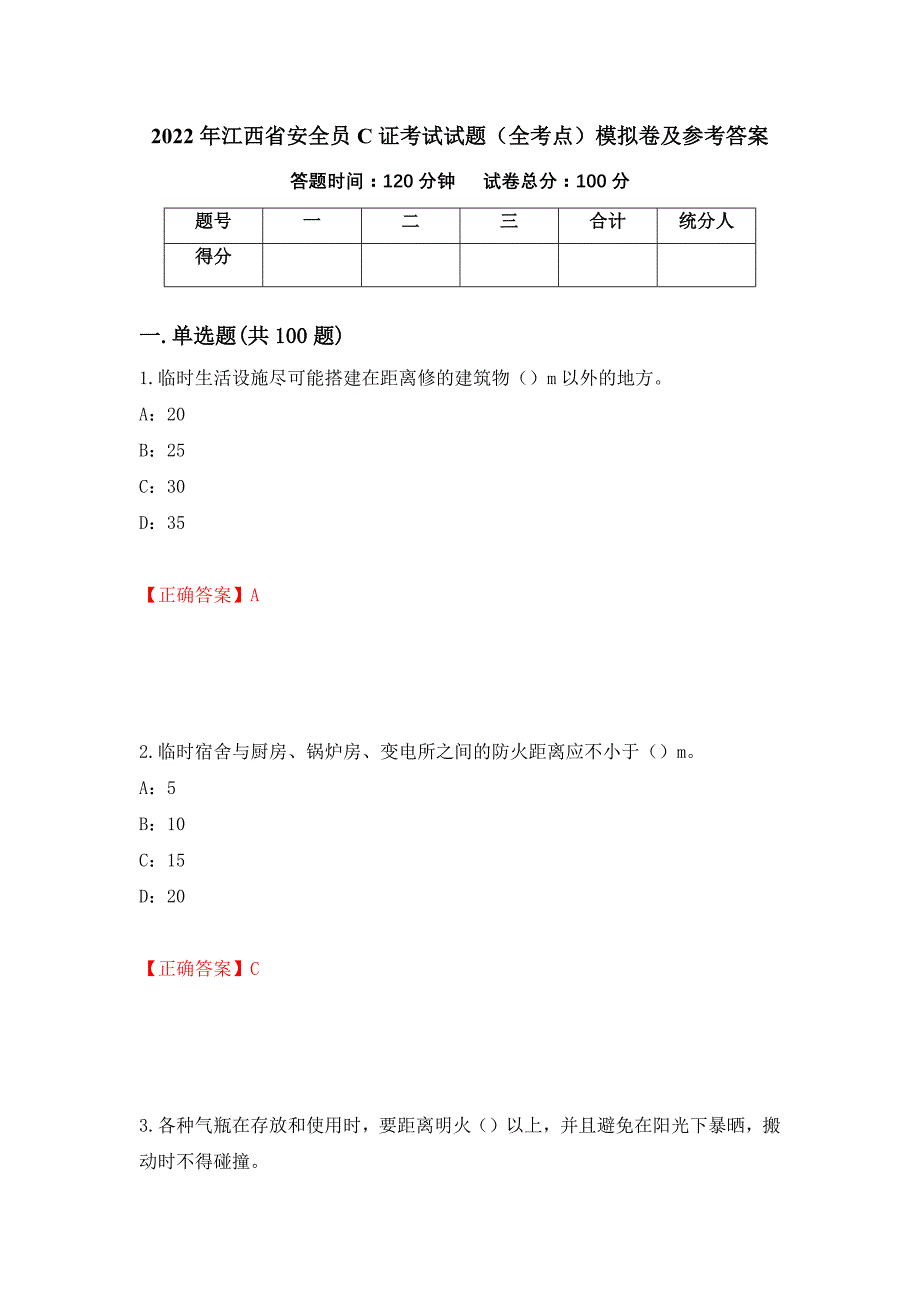 2022年江西省安全员C证考试试题（全考点）模拟卷及参考答案

答题时间：120分钟　试卷总分：100分

| 题号 | 一 | 二 | 三 | 合计 | 统分人 |
|---|---|---|---|---|---|
| 得分 | | | | | |

一.单选题(共100题)

1.临时生活设施尽可能搭建在距离修的建筑物（）m以外的地方。

A：20

B：25

C：30

D：35

【正确答案】A

2.临时宿舍与厨房、锅炉房、变电所之间的防火距离应不小于（）m。

A：5

B：10

C：15

D：20

【正确答案】C

3.各种气瓶在存放和使用时，要距离明火（）以上，并且避免在阳光下暴晒，搬动时不得碰撞。